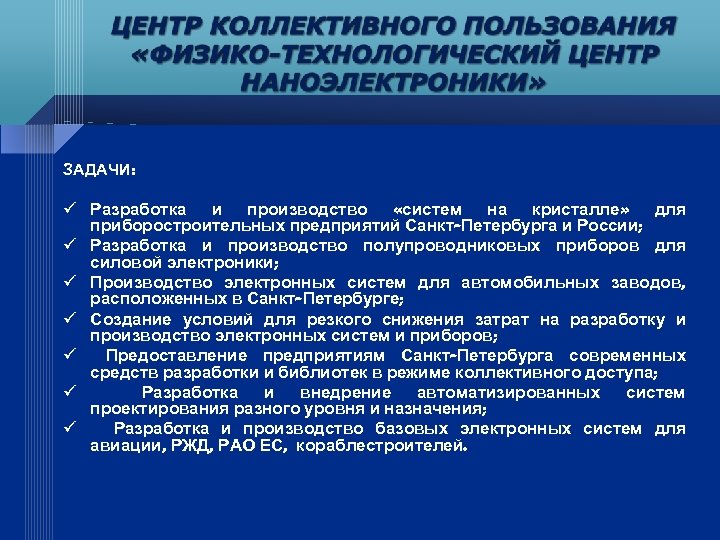 ЦЕНТР КОЛЛЕКТИВНОГО ПОЛЬЗОВАНИЯ «ФИЗИКО-ТЕХНОЛОГИЧЕСКИЙ ЦЕНТР НАНОЭЛЕКТРОНИКИ»

ЗАДАЧИ:

✓ Разработка и производство «систем на кристалле» для приборостроительных предприятий Санкт-Петербурга и России;
✓ Разработка и производство полупроводниковых приборов для силовой электроники;
✓ Производство электронных систем для автомобильных заводов, расположенных в Санкт-Петербурге;
✓ Создание условий для резкого снижения затрат на разработку и производство электронных систем и приборов;
✓ Предоставление предприятиям Санкт-Петербурга современных средств разработки и библиотек в режиме коллективного доступа;
✓ Разработка и внедрение автоматизированных систем проектирования разного уровня и назначения;
✓ Разработка и производство базовых электронных систем для авиации, РЖД, РАО ЕС, кораблестроителей.